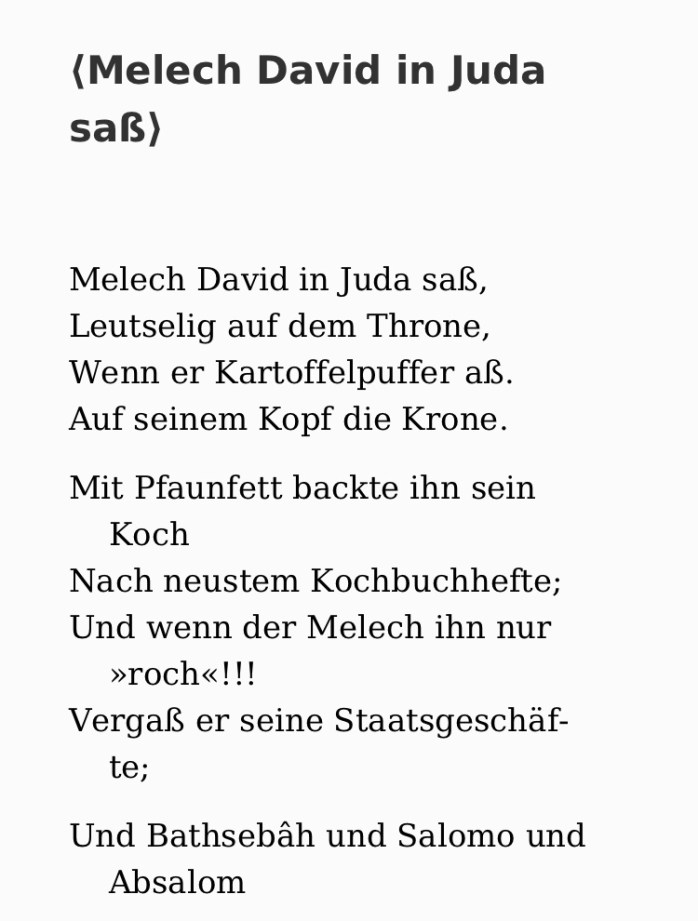 ⟨Melech David in Juda saß⟩

Melech David in Juda saß,
Leutselig auf dem Throne,
Wenn er Kartoffelpuffer aß.
Auf seinem Kopf die Krone.

Mit Pfaunfett backte ihn sein Koch
Nach neustem Kochbuchhefte;
Und wenn der Melech ihn nur »roch«!!!
Vergaß er seine Staatsgeschäfte;

Und Bathsebâh und Salomo und Absalom